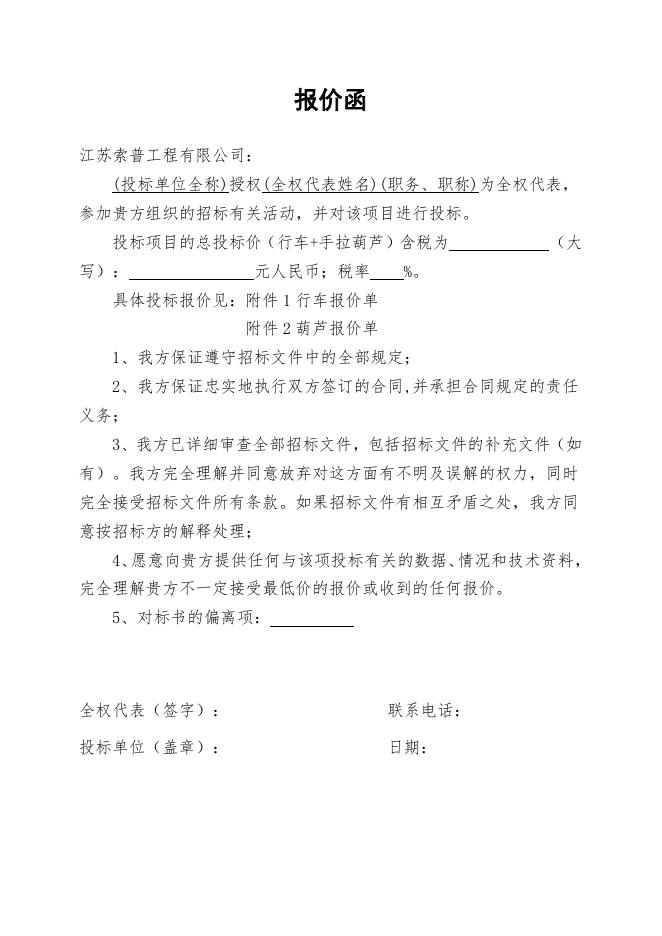 报价函

江苏索普工程有限公司：

(投标单位全称)授权(全权代表姓名)(职务、职称)为全权代表，参加贵方组织的招标有关活动，并对该项目进行投标。

投标项目的总投标价（行车+手拉葫芦）含税为____________（大写）：________________元人民币；税率____%。

具体投标报价见：附件 1 行车报价单

附件 2 葫芦报价单

1、我方保证遵守招标文件中的全部规定；

2、我方保证忠实地执行双方签订的合同,并承担合同规定的责任义务；

3、我方已详细审查全部招标文件，包括招标文件的补充文件（如有）。我方完全理解并同意放弃对这方面有不明及误解的权力，同时完全接受招标文件所有条款。如果招标文件有相互矛盾之处，我方同意按招标方的解释处理；

4、愿意向贵方提供任何与该项投标有关的数据、情况和技术资料，完全理解贵方不一定接受最低价的报价或收到的任何报价。

5、对标书的偏离项：__________

全权代表（签字）： 联系电话：

投标单位（盖章）： 日期：